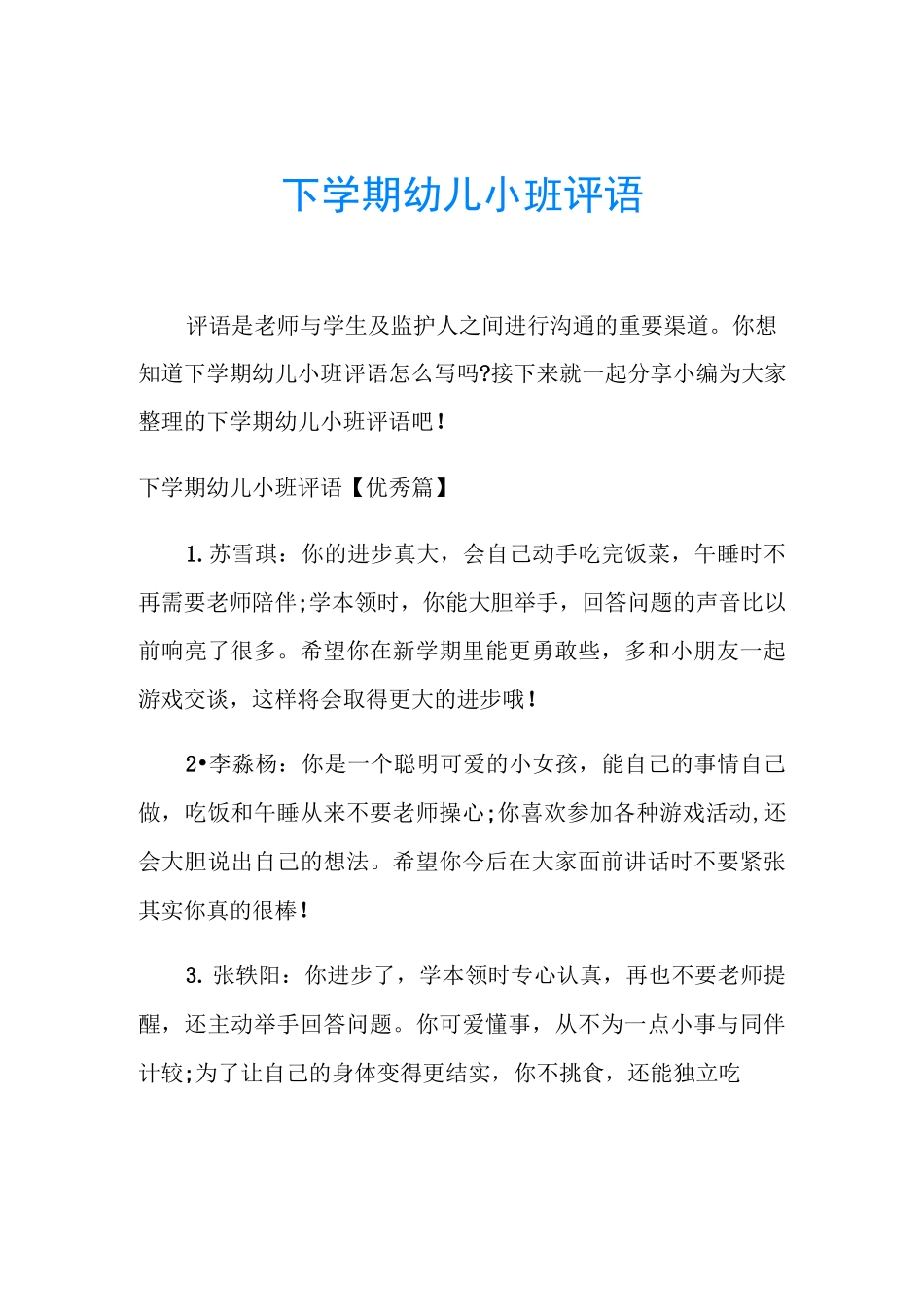 下学期幼儿小班评语

评语是老师与学生及监护人之间进行沟通的重要渠道。你想知道下学期幼儿小班评语怎么写吗?接下来就一起分享小编为大家整理的下学期幼儿小班评语吧!

下学期幼儿小班评语【优秀篇】

1.苏雪琪：你的进步真大，会自己动手吃完饭菜，午睡时不再需要老师陪伴;学本领时，你能大胆举手，回答问题的声音比以前响亮了很多。希望你在新学期里能更勇敢些，多和小朋友一起游戏交谈，这样将会取得更大的进步哦!

2•李淼杨：你是一个聪明可爱的小女孩，能自己的事情自己做，吃饭和午睡从来不要老师操心;你喜欢参加各种游戏活动,还会大胆说出自己的想法。希望你今后在大家面前讲话时不要紧张其实你真的很棒!

3.张轶阳：你进步了，学本领时专心认真，再也不要老师提醒，还主动举手回答问题。你可爱懂事，从不为一点小事与同伴计较;为了让自己的身体变得更结实，你不挑食，还能独立吃